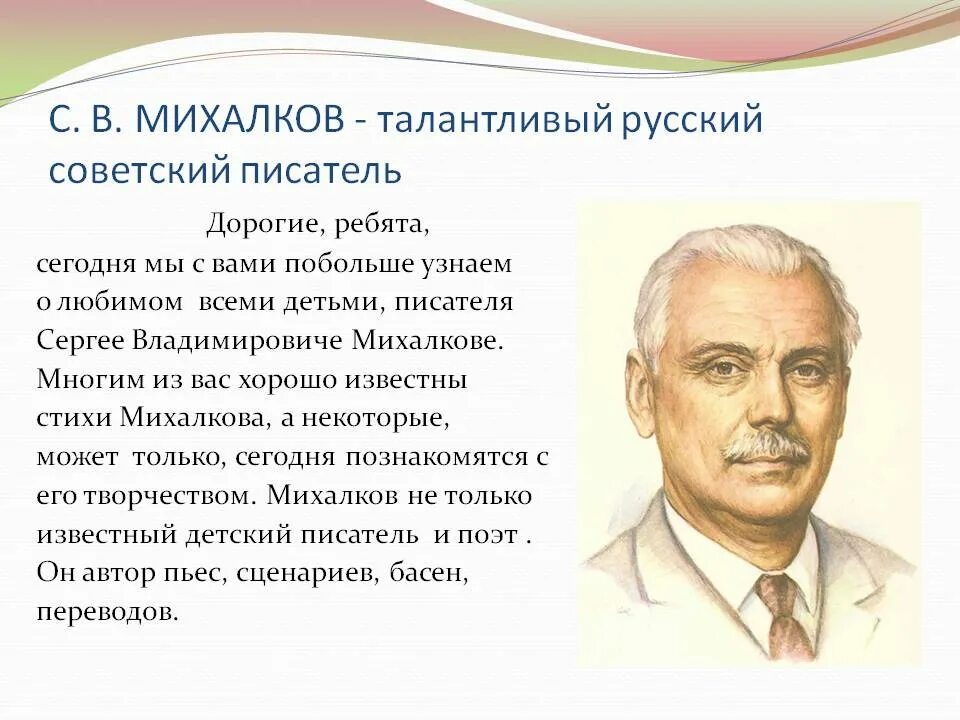 С. В. МИХАЛКОВ - талантливый русский советский писатель

Дорогие, ребята,
сегодня мы с вами побольше узнаем о любимом всеми детьми, писателя Сергее Владимировиче Михалкове. Многим из вас хорошо известны стихи Михалкова, а некоторые, может только, сегодня познакомятся с его творчеством. Михалков не только известный детский писатель и поэт . Он автор пьес, сценариев, басен, переводов.